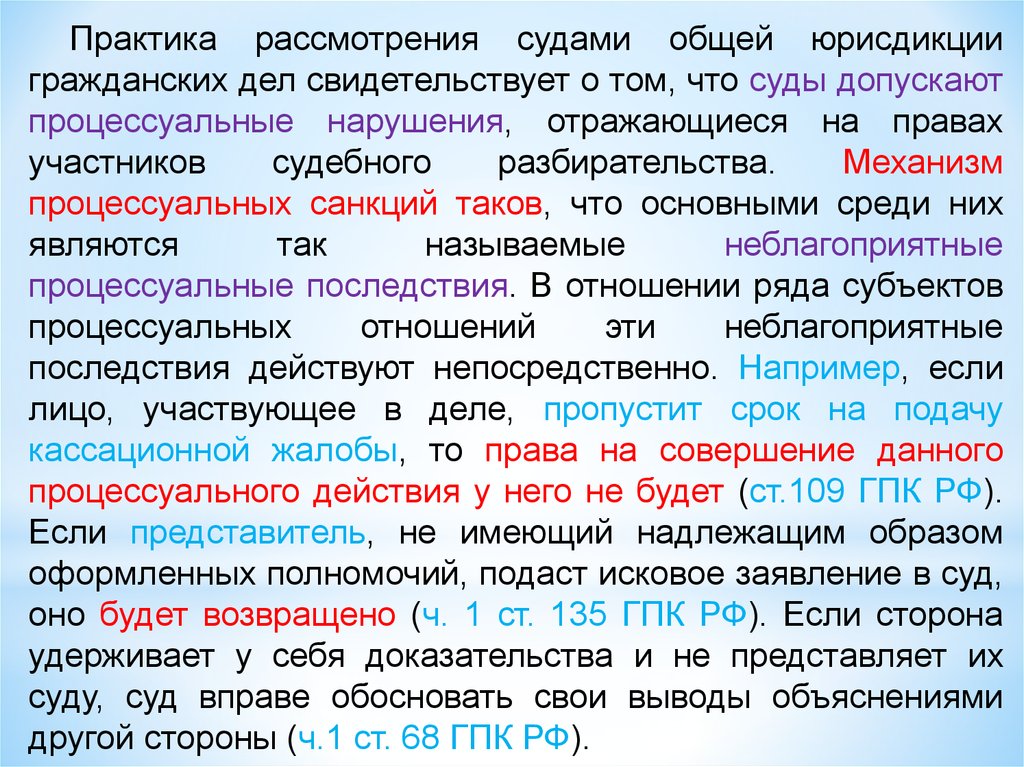 Практика рассмотрения судами общей юрисдикции гражданских дел свидетельствует о том, что суды допускают процессуальные нарушения, отражающиеся на правах участников судебного разбирательства. Механизм процессуальных санкций таков, что основными среди них являются так называемые неблагоприятные процессуальные последствия. В отношении ряда субъектов процессуальных отношений эти неблагоприятные последствия действуют непосредственно. Например, если лицо, участвующее в деле, пропустит срок на подачу кассационной жалобы, то права на совершение данного процессуального действия у него не будет (ст.109 ГПК РФ). Если представитель, не имеющий надлежащим образом оформленных полномочий, подаст исковое заявление в суд, оно будет возвращено (ч. 1 ст. 135 ГПК РФ). Если сторона удерживает у себя доказательства и не представляет их суду, суд вправе обосновать свои выводы объяснениями другой стороны (ч.1 ст. 68 ГПК РФ).